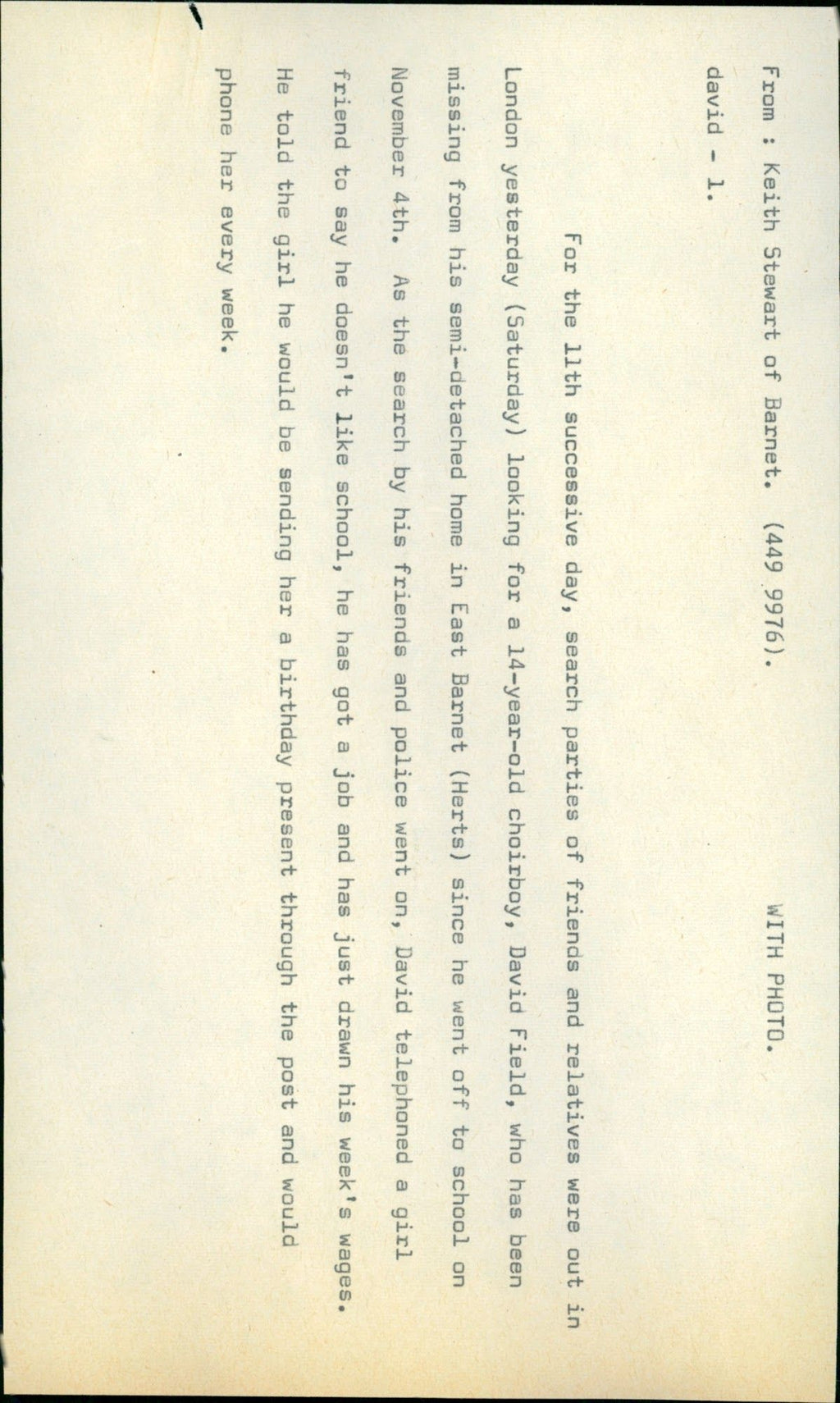 From : Keith Stewart of Barnet. (449 9976). WITH PHOTO.

david - 1.

For the 11th successive day, search parties of friends and relatives were out in London yesterday (Saturday) looking for a 14-year-old choirboy, David Field, who has been missing from his semi-detached home in East Barnet (Herts) since he went off to school on November 4th. As the search by his friends and police went on, David telephoned a girl friend to say he doesn't like school, he has got a job and has just drawn his week's wages. He told the girl he would be sending her a birthday present through the post and would phone her every week.